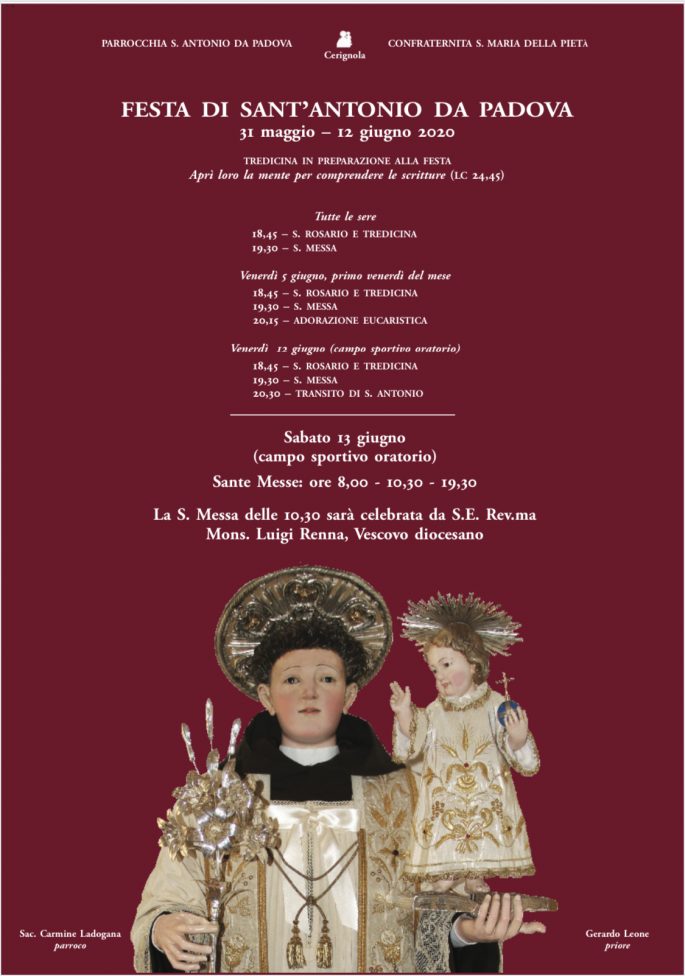 PARROCCHIA S. ANTONIO DA PADOVA

Cerignola

CONFRATERNITA S. MARIA DELLA PIETÀ

FESTA DI SANT'ANTONIO DA PADOVA
31 maggio – 12 giugno 2020

TREDICINA IN PREPARAZIONE ALLA FESTA
Aprì loro la mente per comprendere le scritture (LC 24,45)

Tutte le sere
18,45 – S. ROSARIO E TREDICINA
19,30 – S. MESSA

Venerdì 5 giugno, primo venerdì del mese
18,45 – S. ROSARIO E TREDICINA
19,30 – S. MESSA
20,15 – ADORAZIONE EUCARISTICA

Venerdì 12 giugno (campo sportivo oratorio)
18,45 – S. ROSARIO E TREDICINA
19,30 – S. MESSA
20,30 – TRANSITO DI S. ANTONIO

Sabato 13 giugno
(campo sportivo oratorio)

Sante Messe: ore 8,00 - 10,30 - 19,30

La S. Messa delle 10,30 sarà celebrata da S.E. Rev.ma
Mons. Luigi Renna, Vescovo diocesano

Sac. Carmine Ladogana
parroco

Gerardo Leone
priore